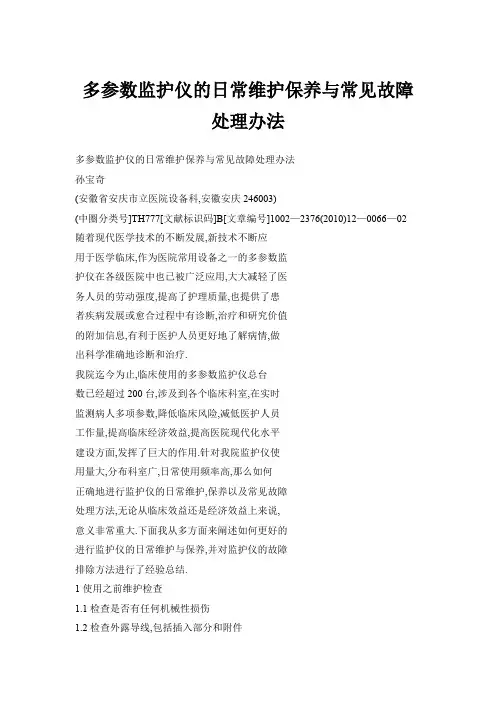 多参数监护仪的日常维护保养与常见故障处理办法

多参数监护仪的日常维护保养与常见故障处理办法
孙宝奇
(安徽省安庆市立医院设备科,安徽安庆 246003)
(中图分类号]TH777[文献标识码]B[文章编号]1002—2376(2010)12—0066—02
随着现代医学技术的不断发展,新技术不断应用于医学临床,作为医院常用设备之一的多参数监护仪在各级医院中也已被广泛应用,大大减轻了医务人员的劳动强度,提高了护理质量,也提供了患者疾病发展或愈合过程中有诊断,治疗和研究价值的附加信息,有利于医护人员更好地了解病情,做出科学准确地诊断和治疗.
我院迄今为止,临床使用的多参数监护仪总台数已经超过 200 台,涉及到各个临床科室,在实时监测病人多项参数,降低临床风险,减低医护人员工作量,提高临床经济效益,提高医院现代化水平建设方面,发挥了巨大的作用.针对我院监护仪使用量大,分布科室广,日常使用频率高,那么如何正确地进行监护仪的日常维护,保养以及常见故障处理方法,无论从临床效益还是经济效益上来说,意义非常重大.下面我从多方面来阐述如何更好的进行监护仪的日常维护与保养,并对监护仪的故障排除方法进行了经验总结.
1 使用之前维护检查
1.1 检查是否有任何机械性损伤
1.2 检查外露导线,包括插入部分和附件